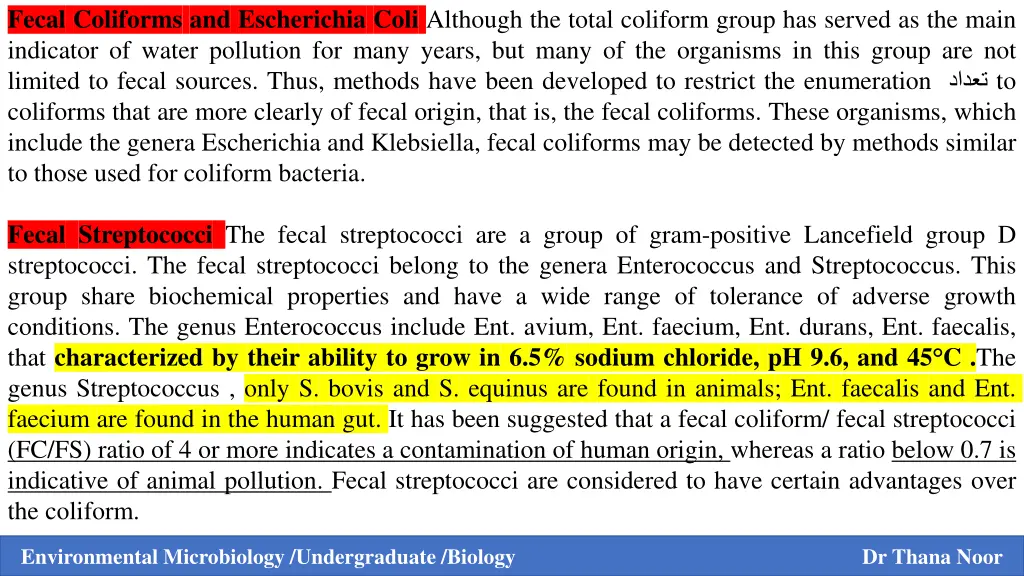 Fecal Coliforms and Escherichia Coli Although the total coliform group has served as the main indicator of water pollution for many years, but many of the organisms in this group are not limited to fecal sources. Thus, methods have been developed to restrict the enumeration تعداد to coliforms that are more clearly of fecal origin, that is, the fecal coliforms. These organisms, which include the genera Escherichia and Klebsiella, fecal coliforms may be detected by methods similar to those used for coliform bacteria.

Fecal Streptococci The fecal streptococci are a group of gram-positive Lancefield group D streptococci. The fecal streptococci belong to the genera Enterococcus and Streptococcus. This group share biochemical properties and have a wide range of tolerance of adverse growth conditions. The genus Enterococcus include Ent. avium, Ent. faecium, Ent. durans, Ent. faecalis, that characterized by their ability to grow in 6.5% sodium chloride, pH 9.6, and 45°C .The genus Streptococcus , only S. bovis and S. equinus are found in animals; Ent. faecalis and Ent. faecium are found in the human gut. It has been suggested that a fecal coliform/ fecal streptococci (FC/FS) ratio of 4 or more indicates a contamination of human origin, whereas a ratio below 0.7 is indicative of animal pollution. Fecal streptococci are considered to have certain advantages over the coliform.

Environmental Microbiology /Undergraduate /Biology

Dr Thana Noor